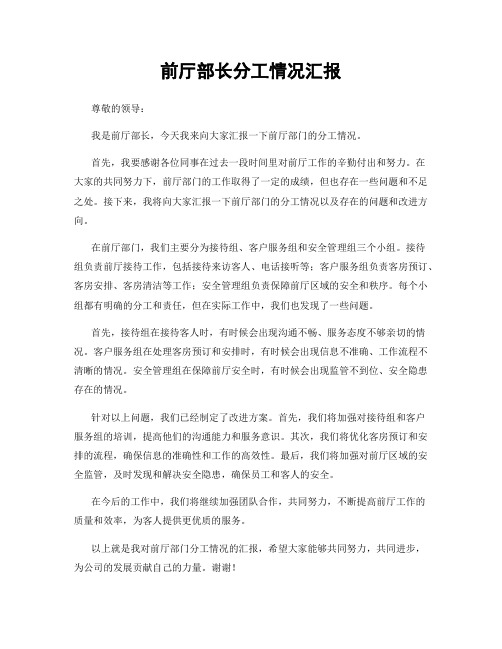 前厅部长分工情况汇报

尊敬的领导：

我是前厅部长，今天我来向大家汇报一下前厅部门的分工情况。

首先，我要感谢各位同事在过去一段时间里对前厅工作的辛勤付出和努力。在大家的共同努力下，前厅部门的工作取得了一定的成绩，但也存在一些问题和不足之处。接下来，我将向大家汇报一下前厅部门的分工情况以及存在的问题和改进方向。

在前厅部门，我们主要分为接待组、客户服务组和安全管理组三个小组。接待组负责前厅接待工作，包括接待来访客人、电话接听等；客户服务组负责客房预订、客房安排、客房清洁等工作；安全管理组负责保障前厅区域的安全和秩序。每个小组都有明确的分工和责任，但在实际工作中，我们也发现了一些问题。

首先，接待组在接待客人时，有时候会出现沟通不畅、服务态度不够亲切的情况。客户服务组在处理客房预订和安排时，有时候会出现信息不准确、工作流程不清晰的情况。安全管理组在保障前厅安全时，有时候会出现监管不到位、安全隐患存在的情况。

针对以上问题，我们已经制定了改进方案。首先，我们将加强对接待组和客户服务组的培训，提高他们的沟通能力和服务意识。其次，我们将优化客房预订和安排的流程，确保信息的准确性和工作的高效性。最后，我们将加强对前厅区域的安全监管，及时发现和解决安全隐患，确保员工和客人的安全。

在今后的工作中，我们将继续加强团队合作，共同努力，不断提高前厅工作的质量和效率，为客人提供更优质的服务。

以上就是我对前厅部门分工情况的汇报，希望大家能够共同努力，共同进步，为公司的发展贡献自己的力量。谢谢！